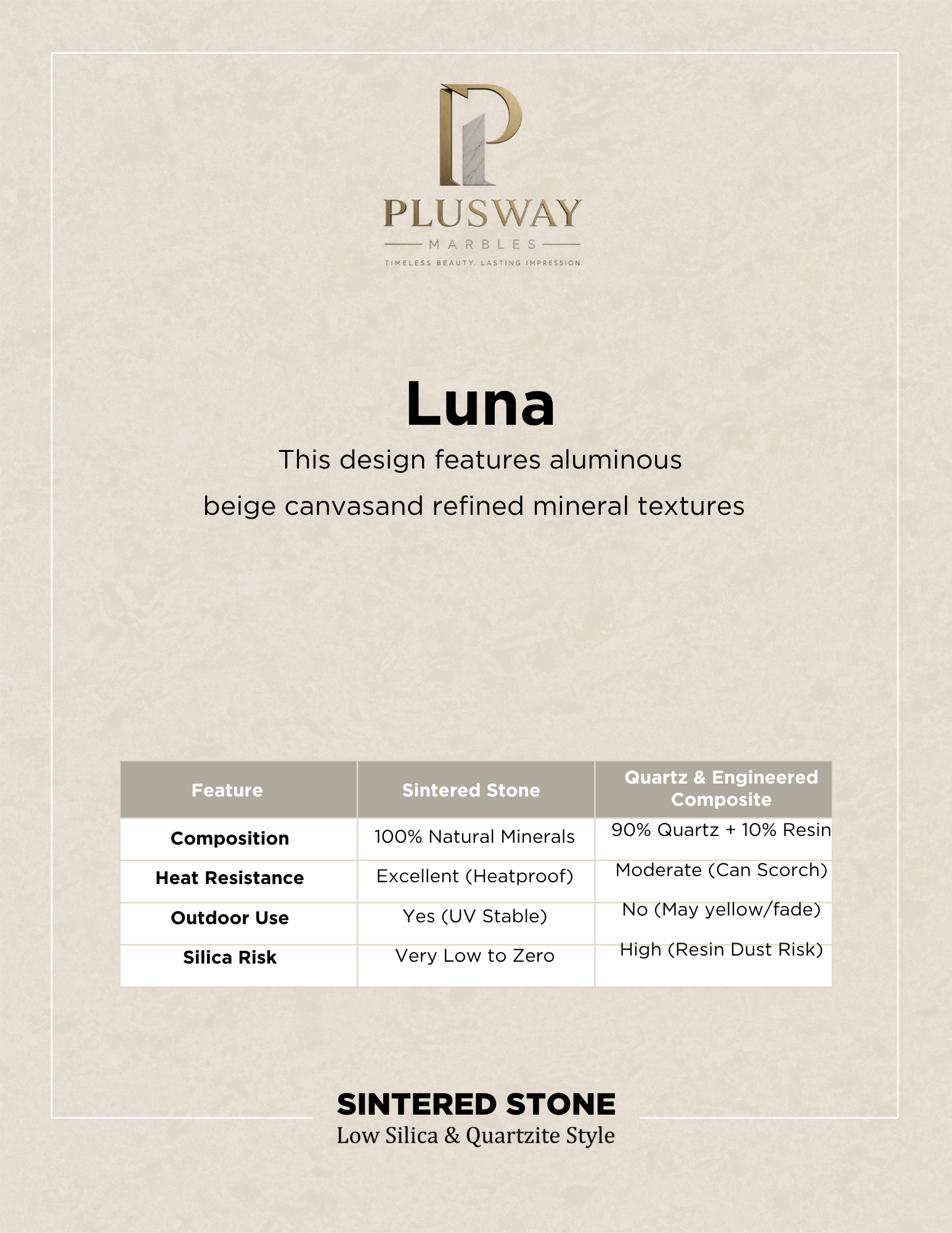 PLUSWAY
MARBLES
TIMELESS BEAUTY. LASTING IMPRESSION.

Luna

This design features aluminous beige canvasand refined mineral textures

| Feature | Sintered Stone | Quartz & Engineered Composite |
|---|---|---|
| Composition | 100% Natural Minerals | 90% Quartz + 10% Resin |
| Heat Resistance | Excellent (Heatproof) | Moderate (Can Scorch) |
| Outdoor Use | Yes (UV Stable) | No (May yellow/fade) |
| Silica Risk | Very Low to Zero | High (Resin Dust Risk) |

SINTERED STONE
Low Silica & Quartzite Style